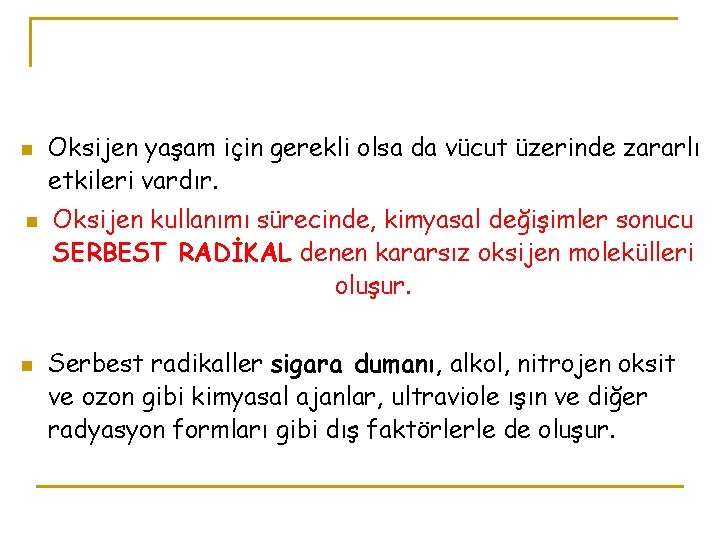 Oksijen yaşam için gerekli olsa da vücut üzerinde zararlı etkileri vardır.

Oksijen kullanımı sürecinde, kimyasal değişimler sonucu SERBEST RADİKAL denen kararsız oksijen molekülleri oluşur.

Serbest radikaller sigara dumanı, alkol, nitrojen oksit ve ozon gibi kimyasal ajanlar, ultraviole ışın ve diğer radyasyon formları gibi dış faktörlerle de oluşur.